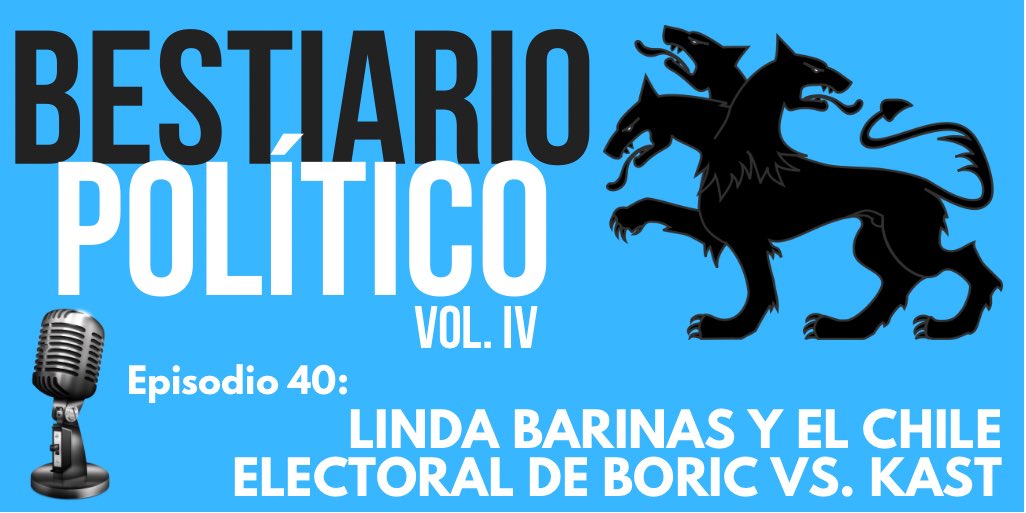 BESTIARIO POLÍTICO
VOL. IV

Episodio 40:
LINDA BARINAS Y EL CHILE ELECTORAL DE BORIC VS. KAST